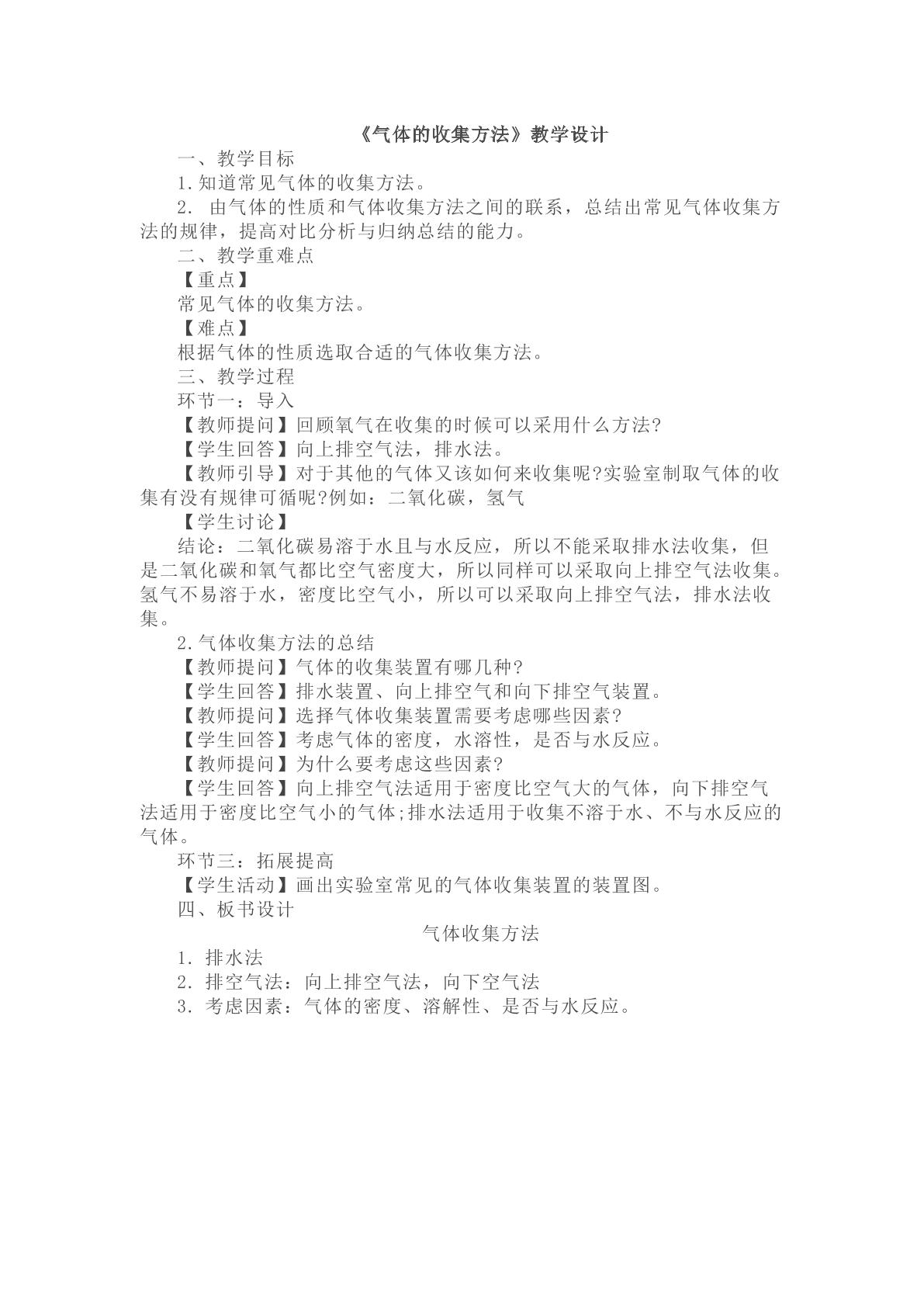 《气体的收集方法》教学设计

一、教学目标

1.知道常见气体的收集方法。

2.由气体的性质和气体收集方法之间的联系，总结出常见气体收集方法的规律，提高对比分析与归纳总结的能力。

二、教学重难点

【重点】

常见气体的收集方法。

【难点】

根据气体的性质选取合适的气体收集方法。

三、教学过程

环节一：导入

【教师提问】回顾氧气在收集的时候可以采用什么方法?

【学生回答】向上排空气法，排水法。

【教师引导】对于其他的气体又该如何来收集呢?实验室制取气体的收集有没有规律可循呢?例如：二氧化碳，氢气

【学生讨论】

结论：二氧化碳易溶于水且与水反应，所以不能采取排水法收集，但是二氧化碳和氧气都比空气密度大，所以同样可以采取向上排空气法收集。氢气不易溶于水，密度比空气小，所以可以采取向上排空气法，排水法收集。

2.气体收集方法的总结

【教师提问】气体的收集装置有哪几种?

【学生回答】排水装置、向上排空气和向下排空气装置。

【教师提问】选择气体收集装置需要考虑哪些因素?

【学生回答】考虑气体的密度，水溶性，是否与水反应。

【教师提问】为什么要考虑这些因素?

【学生回答】向上排空气法适用于密度比空气大的气体，向下排空气法适用于密度比空气小的气体;排水法适用于收集不溶于水、不与水反应的气体。

环节三：拓展提高

【学生活动】画出实验室常见的气体收集装置的装置图。

四、板书设计

气体收集方法

1.排水法

2.排空气法：向上排空气法，向下空气法

3.考虑因素：气体的密度、溶解性、是否与水反应。